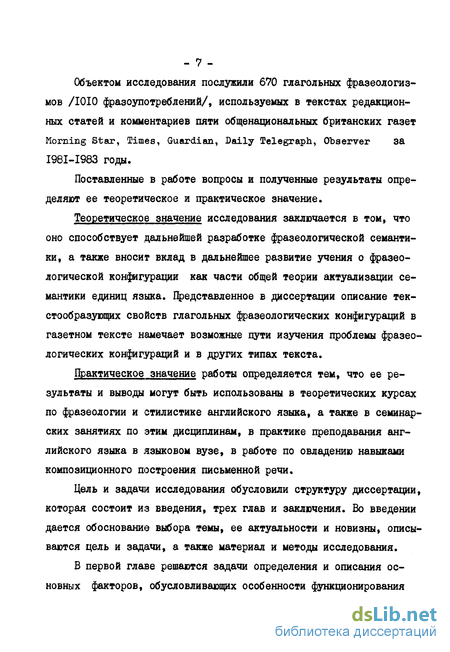 - 7 -

Объектом исследования послужили 670 глагольных фразеологизмов /IOIO фразоупотреблений/, используемых в текстах редакционных статей и комментариев пяти общенациональных британских газет Morning Star, Times, Guardian, Daily Telegraph, Observer за I98I-I983 годы.

Поставленные в работе вопросы и полученные результаты определяют ее теоретическое и практическое значение.

Теоретическое значение исследования заключается в том, что оно способствует дальнейшей разработке фразеологической семантики, а также вносит вклад в дальнейшее развитие учения о фразеологической конфигурации как части общей теории актуализации семантики единиц языка. Представленное в диссертации описание текстообразующих свойств глагольных фразеологических конфигураций в газетном тексте намечает возможные пути изучения проблемы фразеологических конфигураций и в других типах текста.

Практическое значение работы определяется тем, что ее результаты и выводы могут быть использованы в теоретических курсах по фразеологии и стилистике английского языка, а также в семинарских занятиях по этим дисциплинам, в практике преподавания английского языка в языковом вузе, в работе по овладению навыками композиционного построения письменной речи.

Цель и задачи исследования обусловили структуру диссертации, которая состоит из введения, трех глав и заключения. Во введении дается обоснование выбора темы, ее актуальности и новизны, описываются цель и задачи, а также материал и методы исследования.

В первой главе решаются задачи определения и описания основных факторов, обусловливающих особенности функционирования

dsLib.net
библиотека диссертаций